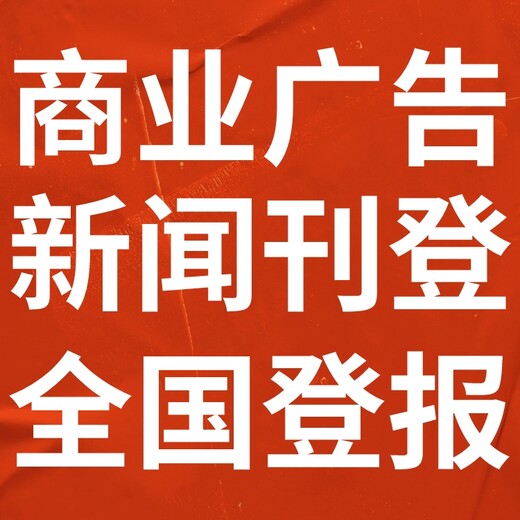 商业广告
新闻刊登
全国登报